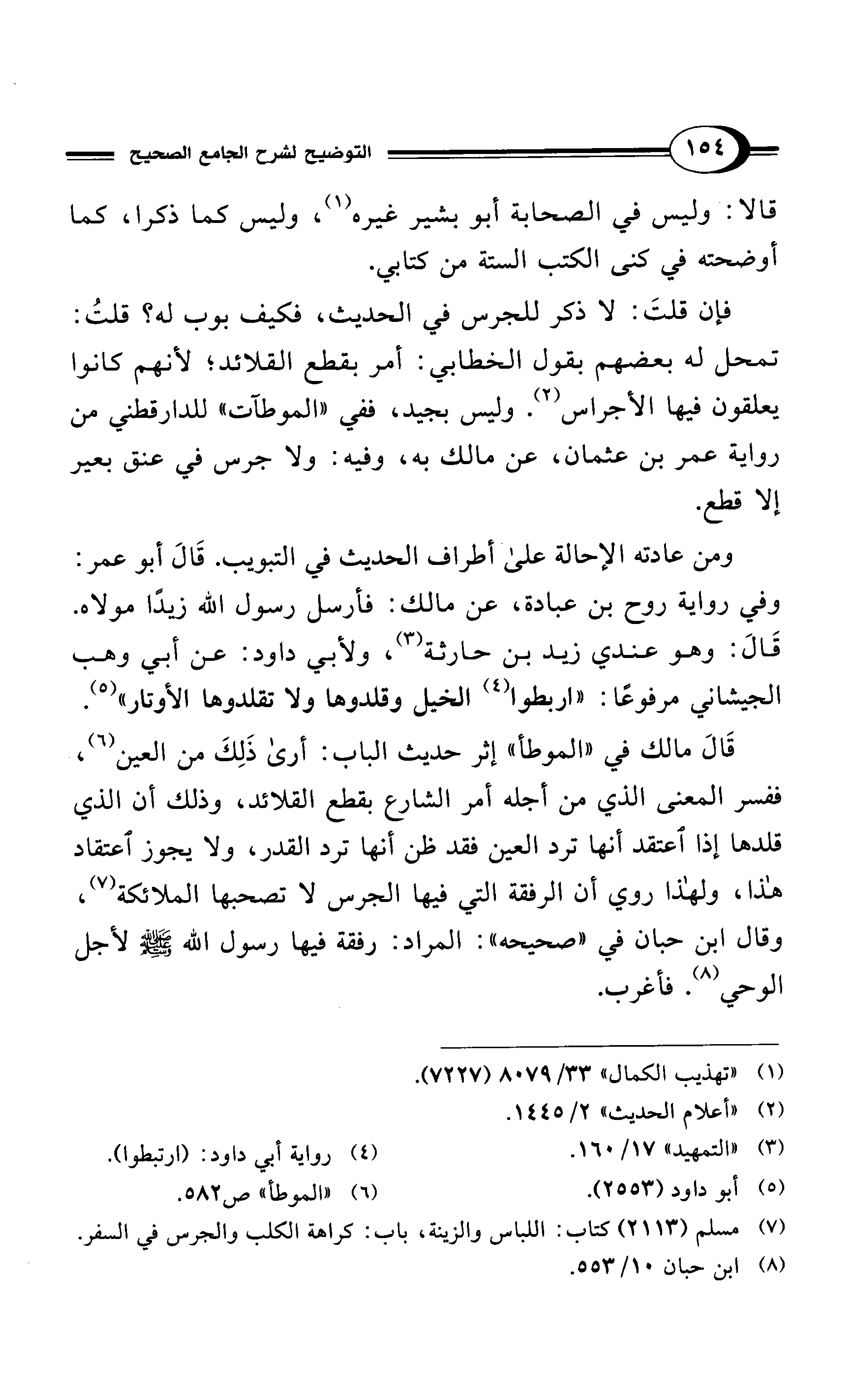 ١٥٤ التوضيح لشرح الجامع الصحيح

قالا: وليس في الصحابة أبو بشير غيره(١)، وليس كما ذكرا، كما أوضحته في كنى الكتب الستة من كتابي.

فإن قلتَ: لا ذكر للجرس في الحديث، فكيف بوب له؟ قلتُ: تمحل له بعضهم بقول الخطابي: أمر بقطع القلائد؛ لأنهم كانوا يعلقون فيها الأجراس(٢). وليس بجيد، ففي «الموطآت» للدارقطني من رواية عمر بن عثمان، عن مالك به، وفيه: ولا جرس في عنق بعير إلا قطع.

ومن عادته الإحالة علىٰ أطراف الحديث في التبويب. قَالَ أبو عمر: وفي رواية روح بن عبادة، عن مالك: فأرسل رسول الله زيدًا مولاه. قَالَ: وهو عندي زيد بن حارثة(٣)، ولأبي داود: عن أبي وهب الجيشاني مرفوعًا: «اربطوا(٤) الخيل وقلدوها ولا تقلدوها الأوتار»(٥).

قَالَ مالك في «الموطأ» إثر حديث الباب: أرىٰ ذَلِكَ من العين(٦)، ففسر المعنى الذي من أجله أمر الشارع بقطع القلائد، وذلك أن الذي قلدها إذا ٱعتقد أنها ترد العين فقد ظن أنها ترد القدر، ولا يجوز ٱعتقاد هٰذا، ولهٰذا روي أن الرفقة التي فيها الجرس لا تصحبها الملائكة(٧)، وقال ابن حبان في «صحيحه»: المراد: رفقة فيها رسول الله ﷺ لأجل الوحي(٨). فأغرب.

(١) «تهذيب الكمال» ٣٣/ ٨٠٧٩ (٧٢٢٧).
(٢) «أعلام الحديث» ٢/ ١٤٤٥.
(٣) «التمهيد» ١٧/ ١٦٠.
(٤) رواية أبي داود: (ارتبطوا).
(٥) أبو داود (٢٥٥٣).
(٦) «الموطأ» ص٥٨٢.
(٧) مسلم (٢١١٣) كتاب: اللباس والزينة، باب: كراهة الكلب والجرس في السفر.
(٨) ابن حبان ١٠/ ٥٥٣.